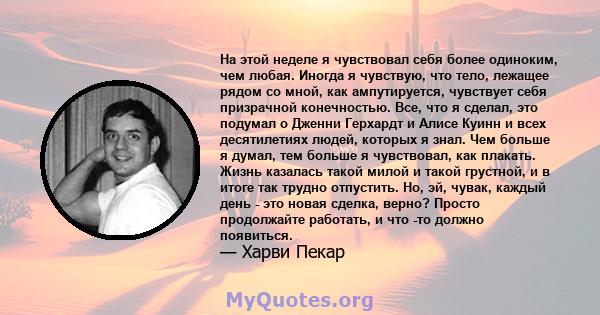 На этой неделе я чувствовал себя более одиноким, чем любая. Иногда я чувствую, что тело, лежащее рядом со мной, как ампутируется, чувствует себя призрачной конечностью. Все, что я сделал, это подумал о Дженни Герхардт и Алисе Куинн и всех десятилетиях людей, которых я знал. Чем больше я думал, тем больше я чувствовал, как плакать. Жизнь казалась такой милой и такой грустной, и в итоге так трудно отпустить. Но, эй, чувак, каждый день - это новая сделка, верно? Просто продолжайте работать, и что -то должно появиться.
— Харви Пекар

MyQuotes.org